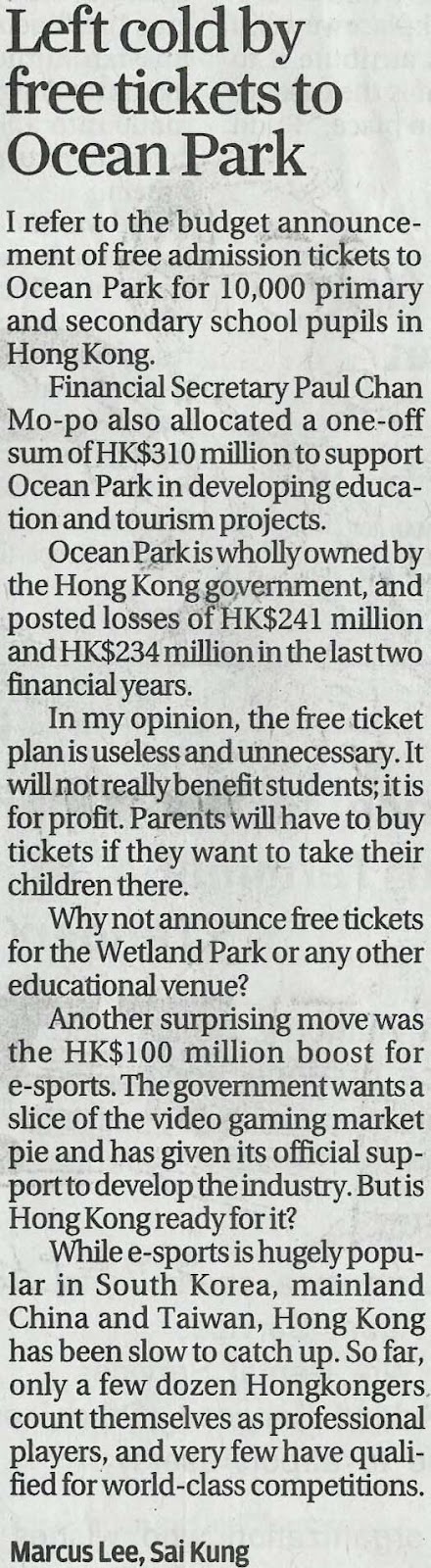 Left cold by free tickets to Ocean Park

I refer to the budget announcement of free admission tickets to Ocean Park for 10,000 primary and secondary school pupils in Hong Kong.

Financial Secretary Paul Chan Mo-po also allocated a one-off sum of HK$310 million to support Ocean Park in developing education and tourism projects.

Ocean Park is wholly owned by the Hong Kong government, and posted losses of HK$241 million and HK$234 million in the last two financial years.

In my opinion, the free ticket plan is useless and unnecessary. It will not really benefit students; it is for profit. Parents will have to buy tickets if they want to take their children there.

Why not announce free tickets for the Wetland Park or any other educational venue?

Another surprising move was the HK$100 million boost for e-sports. The government wants a slice of the video gaming market pie and has given its official support to develop the industry. But is Hong Kong ready for it?

While e-sports is hugely popular in South Korea, mainland China and Taiwan, Hong Kong has been slow to catch up. So far, only a few dozen Hongkongers count themselves as professional players, and very few have qualified for world-class competitions.

Marcus Lee, Sai Kung